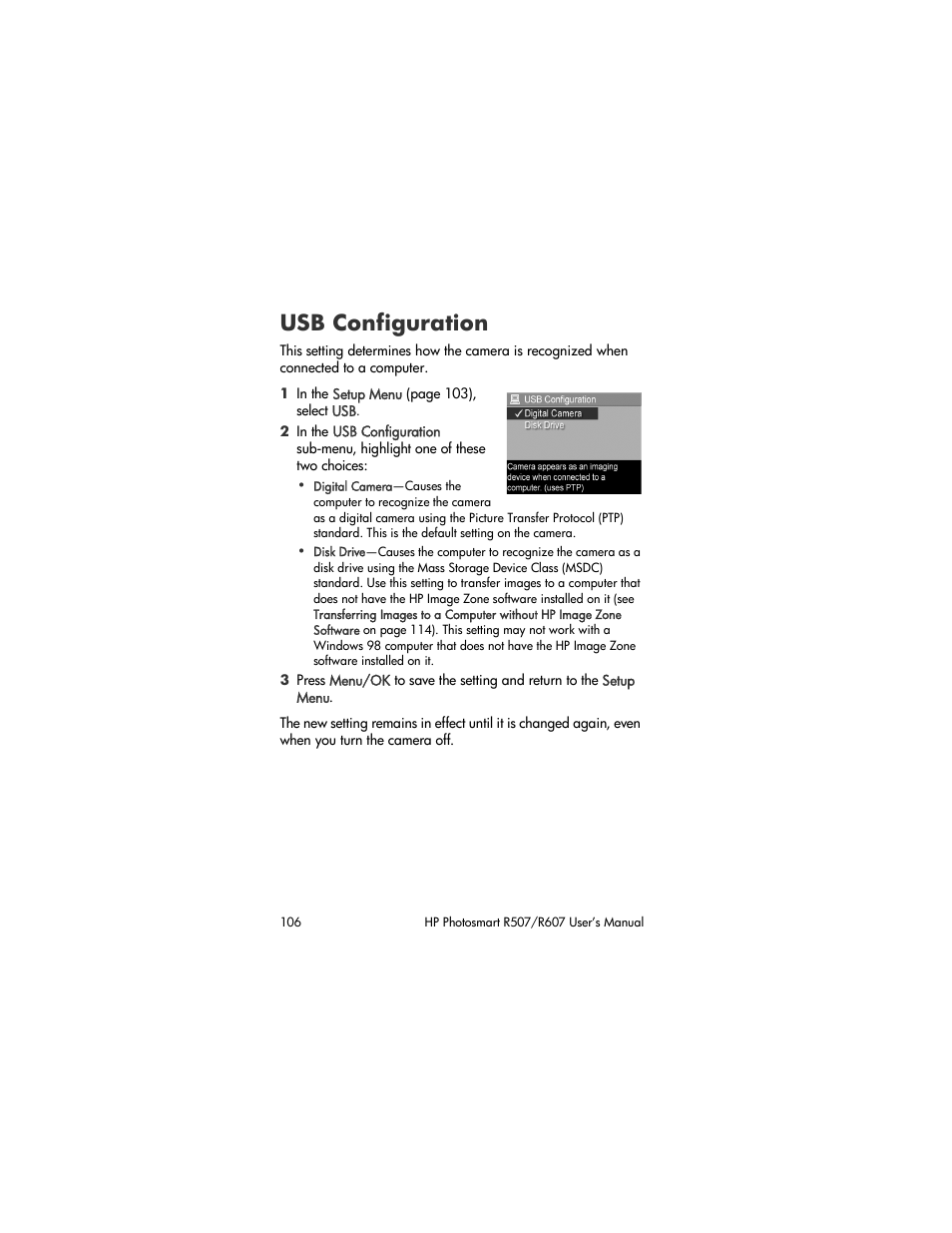 USB Configuration

This setting determines how the camera is recognized when connected to a computer.

1 In the Setup Menu (page 103), select USB.

2 In the USB Configuration sub-menu, highlight one of these two choices:

USB Configuration
✓ Digital Camera
Disk Drive
Camera appears as an imaging device when connected to a computer. (uses PTP)

• Digital Camera—Causes the computer to recognize the camera as a digital camera using the Picture Transfer Protocol (PTP) standard. This is the default setting on the camera.

• Disk Drive—Causes the computer to recognize the camera as a disk drive using the Mass Storage Device Class (MSDC) standard. Use this setting to transfer images to a computer that does not have the HP Image Zone software installed on it (see Transferring Images to a Computer without HP Image Zone Software on page 114). This setting may not work with a Windows 98 computer that does not have the HP Image Zone software installed on it.

3 Press Menu/OK to save the setting and return to the Setup Menu.

The new setting remains in effect until it is changed again, even when you turn the camera off.

106 HP Photosmart R507/R607 User's Manual